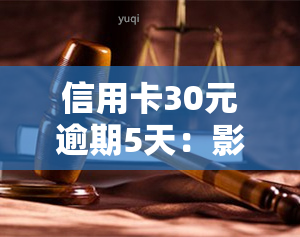 yuqi

信用卡30元逾期5天：影